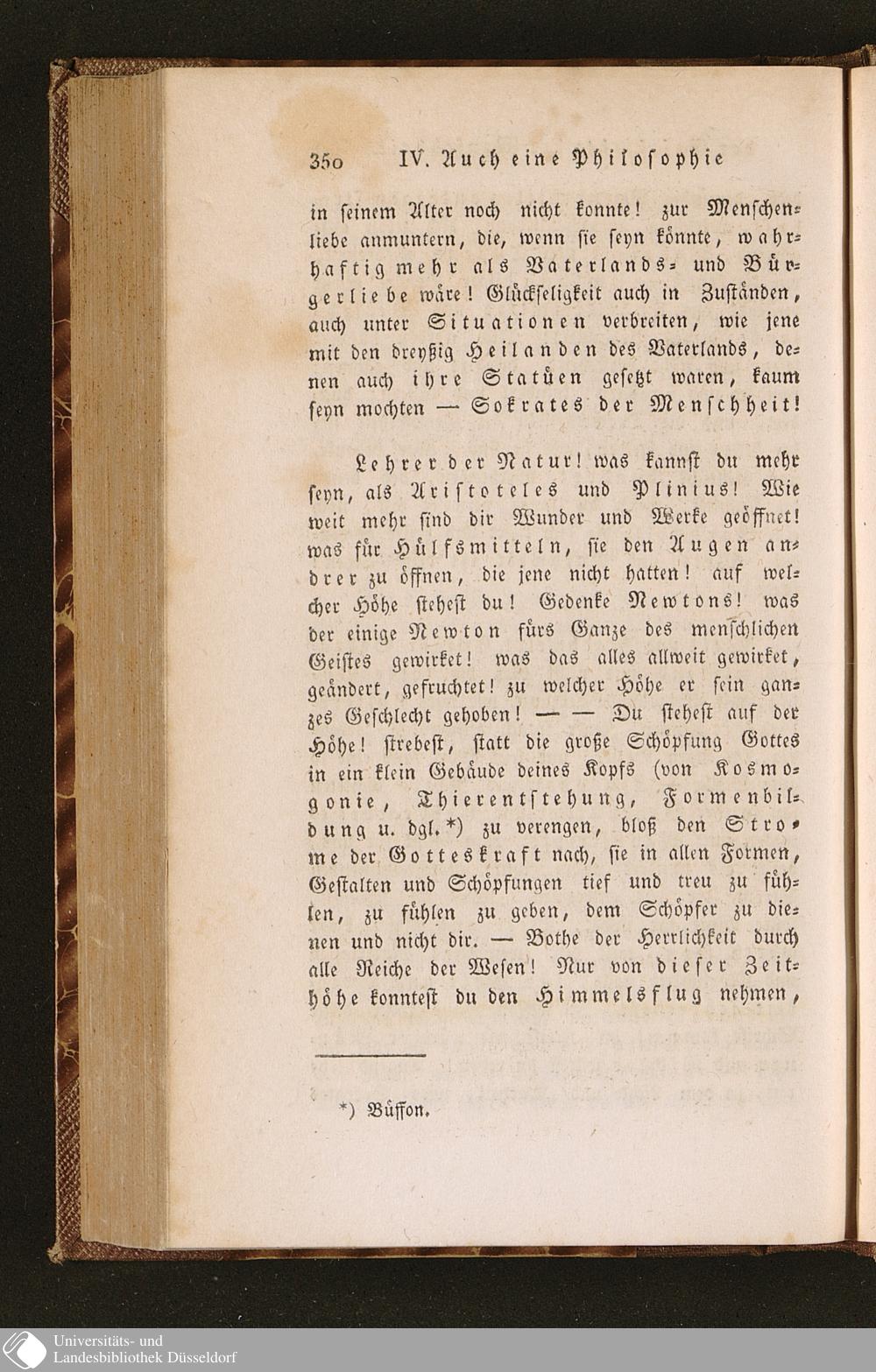 350 IV. Auch eine Philosophie

in seinem Alter noch nicht konnte! zur Menschenliebe anmuntern, die, wenn sie seyn könnte, wahrhaftig mehr als Vaterlands- und Bürgerliebe wäre! Glückseligkeit auch in Zuständen, auch unter Situationen verbreiten, wie jene mit den dreyßig Heilanden des Vaterlands, denen auch ihre Statüen gesetzt waren, kaum seyn mochten — Sokrates der Menschheit!

Lehrer der Natur! was kannst du mehr seyn, als Aristoteles und Plinius! Wie weit mehr sind dir Wunder und Werke geöffnet! was für Hülfsmitteln, sie den Augen andrer zu öffnen, die jene nicht hatten! auf welcher Höhe stehest du! Gedenke Newtons! was der einige Newton fürs Ganze des menschlichen Geistes gewirket! was das alles allweit gewirket, geändert, gefruchtet! zu welcher Höhe er sein ganzes Geschlecht gehoben! — — Du stehest auf der Höhe! strebest, statt die große Schöpfung Gottes in ein klein Gebäude deines Kopfs (von Kosmogonie, Thierentstehung, Formenbildung u. dgl.*) zu verengen, bloß den Strome der Gotteskraft nach, sie in allen Formen, Gestalten und Schöpfungen tief und treu zu fühlen, zu fühlen zu geben, dem Schöpfer zu dienen und nicht dir. — Bothe der Herrlichkeit durch alle Reiche der Wesen! Nur von dieser Zeithöhe konntest du den Himmelsflug nehmen,

*) Büffon.

Universitäts- und Landesbibliothek Düsseldorf